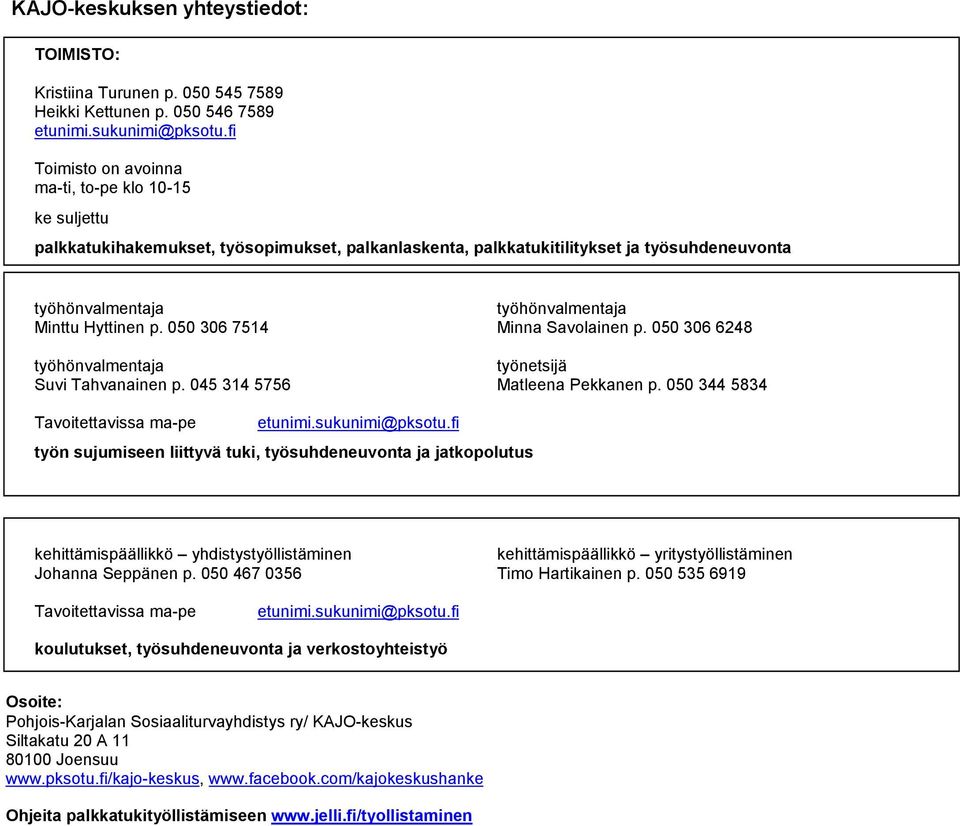 KAJO-keskuksen yhteystiedot:

TOIMISTO:

Kristiina Turunen p. 050 545 7589
Heikki Kettunen p. 050 546 7589
etunimi.sukunimi@pksotu.fi

Toimisto on avoinna
ma-ti, to-pe klo 10-15

ke suljettu

palkkatukihakemukset, työsopimukset, palkanlaskenta, palkkatukitilitykset ja työsuhdeneuvonta

työhönvalmentaja
Minttu Hyttinen p. 050 306 7514

työhönvalmentaja
Suvi Tahvanainen p. 045 314 5756

työhönvalmentaja
Minna Savolainen p. 050 306 6248

työnetsijä
Matleena Pekkanen p. 050 344 5834

Tavoitettavissa ma-pe etunimi.sukunimi@pksotu.fi

työn sujumiseen liittyvä tuki, työsuhdeneuvonta ja jatkopolutus

kehittämispäällikkö – yhdistystyöllistäminen
Johanna Seppänen p. 050 467 0356

kehittämispäällikkö – yritystyöllistäminen
Timo Hartikainen p. 050 535 6919

Tavoitettavissa ma-pe etunimi.sukunimi@pksotu.fi

koulutukset, työsuhdeneuvonta ja verkostoyhteistyö

Osoite:
Pohjois-Karjalan Sosiaaliturvayhdistys ry/ KAJO-keskus
Siltakatu 20 A 11
80100 Joensuu
www.pksotu.fi/kajo-keskus, www.facebook.com/kajokeskushanke

Ohjeita palkkatukityöllistämiseen www.jelli.fi/tyollistaminen